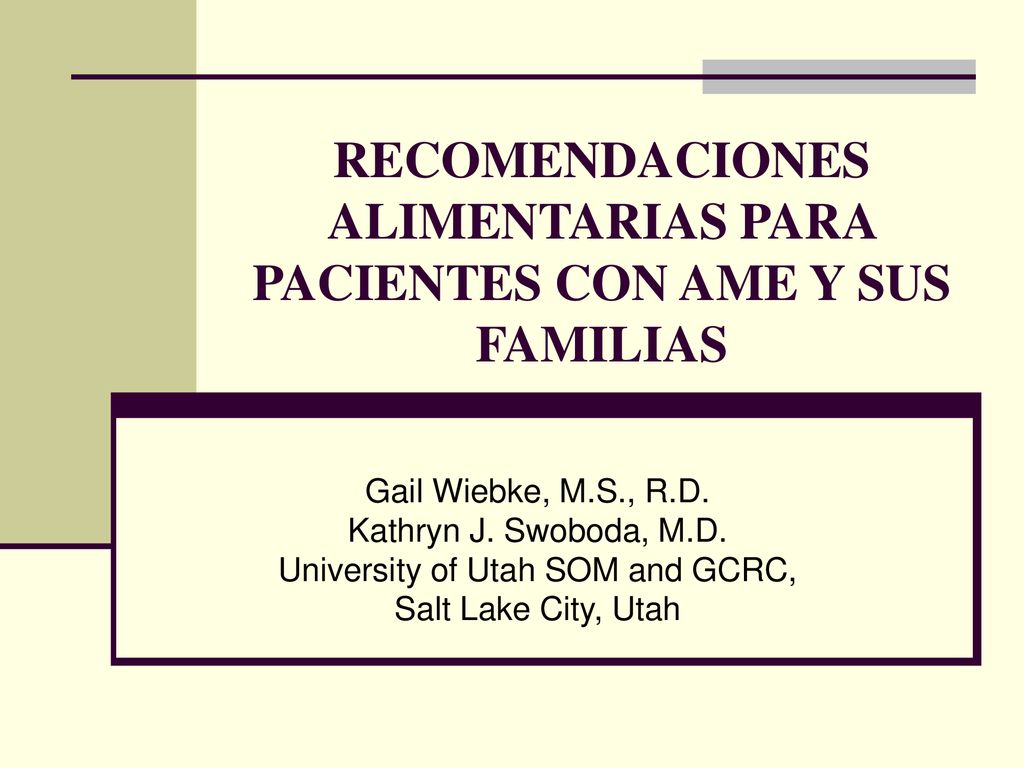 RECOMENDACIONES ALIMENTARIAS PARA PACIENTES CON AME Y SUS FAMILIAS

Gail Wiebke, M.S., R.D.
Kathryn J. Swoboda, M.D.
University of Utah SOM and GCRC, Salt Lake City, Utah